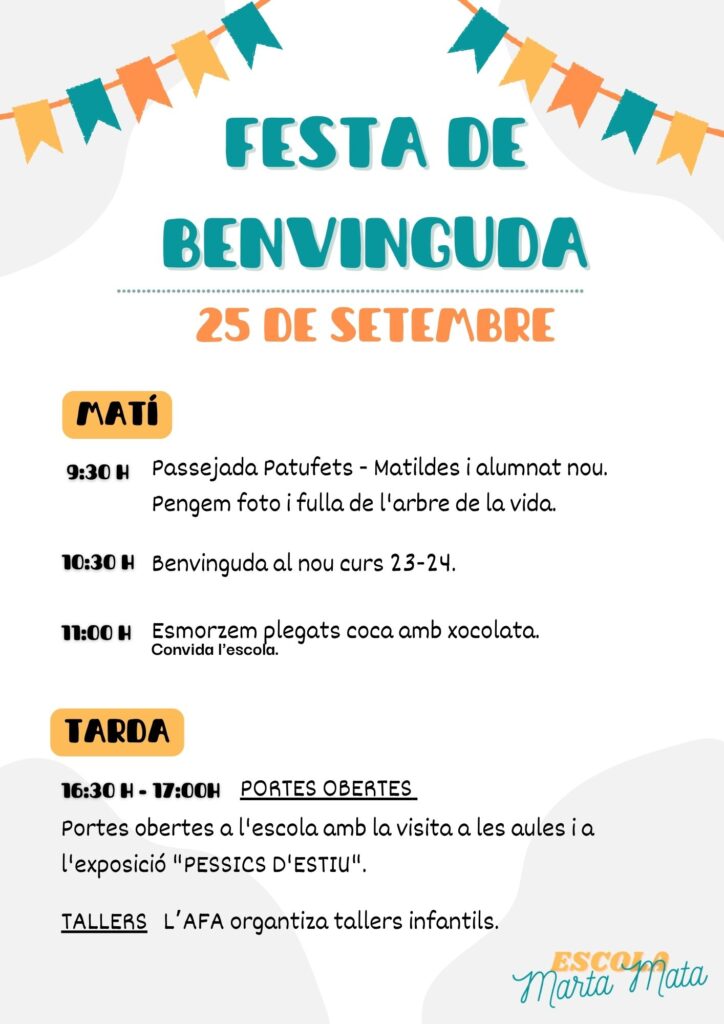 FESTA DE BENVINGUDA

25 DE SETEMBRE

MATÍ

9:30 H Passejada Patufets - Matildes i alumnat nou. Pengem foto i fulla de l'arbre de la vida.

10:30 H Benvinguda al nou curs 23-24.

11:00 H Esmorzem plegats coca amb xocolata.
Convida l'escola.

TARDA

16:30 H - 17:00H PORTES OBERTES

Portes obertes a l'escola amb la visita a les aules i a l'exposició "PESSICS D'ESTIU".

TALLERS L'AFA organtiza tallers infantils.

ESCOLA
Marta Mata